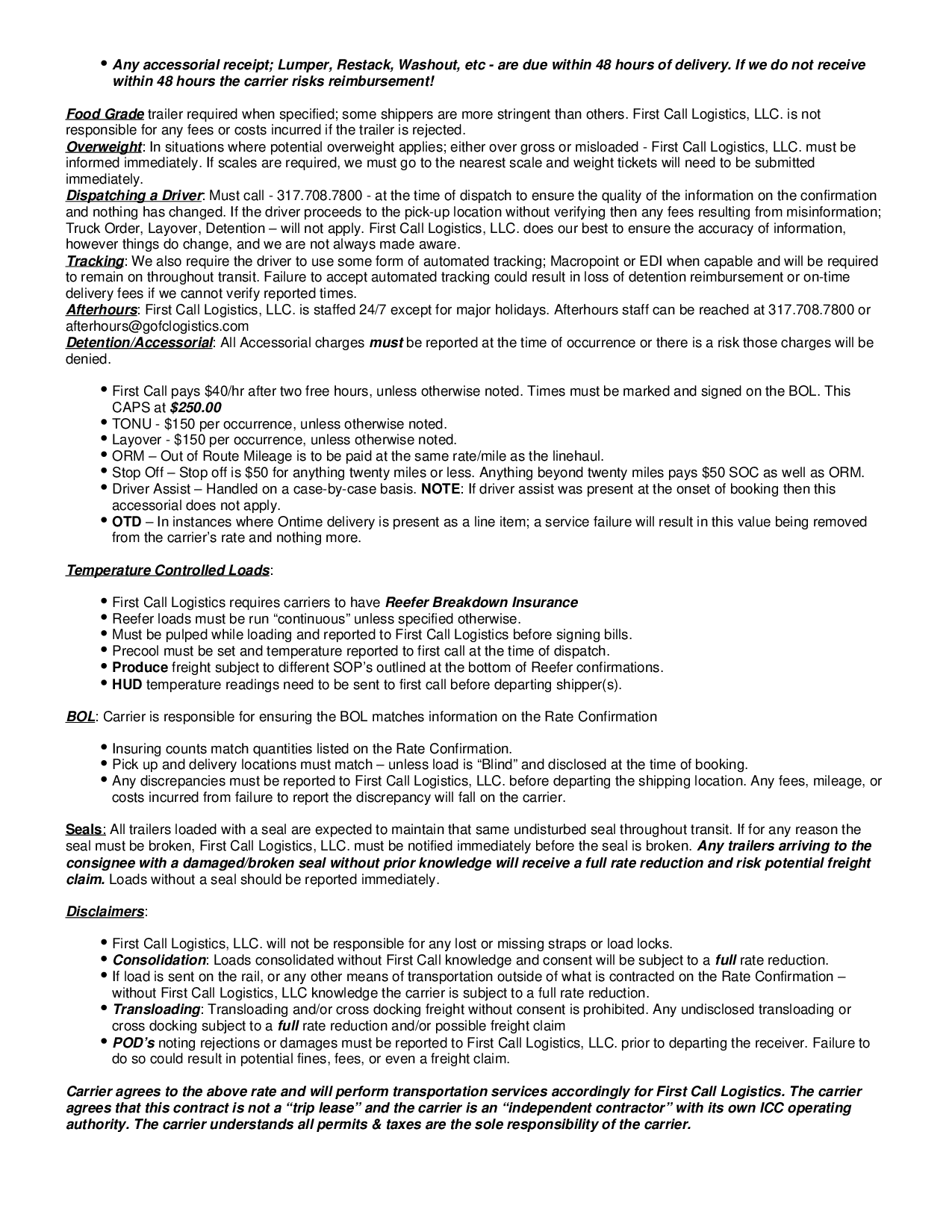 • Any accessorial receipt; Lumper, Restack, Washout, etc - are due within 48 hours of delivery. If we do not receive within 48 hours the carrier risks reimbursement!

Food Grade trailer required when specified; some shippers are more stringent than others. First Call Logistics, LLC. is not responsible for any fees or costs incurred if the trailer is rejected.
Overweight: In situations where potential overweight applies; either over gross or misloaded - First Call Logistics, LLC. must be informed immediately. If scales are required, we must go to the nearest scale and weight tickets will need to be submitted immediately.
Dispatching a Driver: Must call - 317.708.7800 - at the time of dispatch to ensure the quality of the information on the confirmation and nothing has changed. If the driver proceeds to the pick-up location without verifying then any fees resulting from misinformation; Truck Order, Layover, Detention – will not apply. First Call Logistics, LLC. does our best to ensure the accuracy of information, however things do change, and we are not always made aware.
Tracking: We also require the driver to use some form of automated tracking; Macropoint or EDI when capable and will be required to remain on throughout transit. Failure to accept automated tracking could result in loss of detention reimbursement or on-time delivery fees if we cannot verify reported times.
Afterhours: First Call Logistics, LLC. is staffed 24/7 except for major holidays. Afterhours staff can be reached at 317.708.7800 or afterhours@gofclogistics.com
Detention/Accessorial: All Accessorial charges must be reported at the time of occurrence or there is a risk those charges will be denied.

• First Call pays $40/hr after two free hours, unless otherwise noted. Times must be marked and signed on the BOL. This CAPS at $250.00
• TONU - $150 per occurrence, unless otherwise noted.
• Layover - $150 per occurrence, unless otherwise noted.
• ORM – Out of Route Mileage is to be paid at the same rate/mile as the linehaul.
• Stop Off – Stop off is $50 for anything twenty miles or less. Anything beyond twenty miles pays $50 SOC as well as ORM.
• Driver Assist – Handled on a case-by-case basis. NOTE: If driver assist was present at the onset of booking then this accessorial does not apply.
• OTD – In instances where Ontime delivery is present as a line item; a service failure will result in this value being removed from the carrier's rate and nothing more.

Temperature Controlled Loads:

• First Call Logistics requires carriers to have Reefer Breakdown Insurance
• Reefer loads must be run "continuous" unless specified otherwise.
• Must be pulped while loading and reported to First Call Logistics before signing bills.
• Precool must be set and temperature reported to first call at the time of dispatch.
• Produce freight subject to different SOP's outlined at the bottom of Reefer confirmations.
• HUD temperature readings need to be sent to first call before departing shipper(s).

BOL: Carrier is responsible for ensuring the BOL matches information on the Rate Confirmation

• Insuring counts match quantities listed on the Rate Confirmation.
• Pick up and delivery locations must match – unless load is "Blind" and disclosed at the time of booking.
• Any discrepancies must be reported to First Call Logistics, LLC. before departing the shipping location. Any fees, mileage, or costs incurred from failure to report the discrepancy will fall on the carrier.

Seals: All trailers loaded with a seal are expected to maintain that same undisturbed seal throughout transit. If for any reason the seal must be broken, First Call Logistics, LLC. must be notified immediately before the seal is broken. Any trailers arriving to the consignee with a damaged/broken seal without prior knowledge will receive a full rate reduction and risk potential freight claim. Loads without a seal should be reported immediately.

Disclaimers:

• First Call Logistics, LLC. will not be responsible for any lost or missing straps or load locks.
• Consolidation: Loads consolidated without First Call knowledge and consent will be subject to a full rate reduction.
• If load is sent on the rail, or any other means of transportation outside of what is contracted on the Rate Confirmation – without First Call Logistics, LLC knowledge the carrier is subject to a full rate reduction.
• Transloading: Transloading and/or cross docking freight without consent is prohibited. Any undisclosed transloading or cross docking subject to a full rate reduction and/or possible freight claim
• POD's noting rejections or damages must be reported to First Call Logistics, LLC. prior to departing the receiver. Failure to do so could result in potential fines, fees, or even a freight claim.

Carrier agrees to the above rate and will perform transportation services accordingly for First Call Logistics. The carrier agrees that this contract is not a "trip lease" and the carrier is an "independent contractor" with its own ICC operating authority. The carrier understands all permits & taxes are the sole responsibility of the carrier.